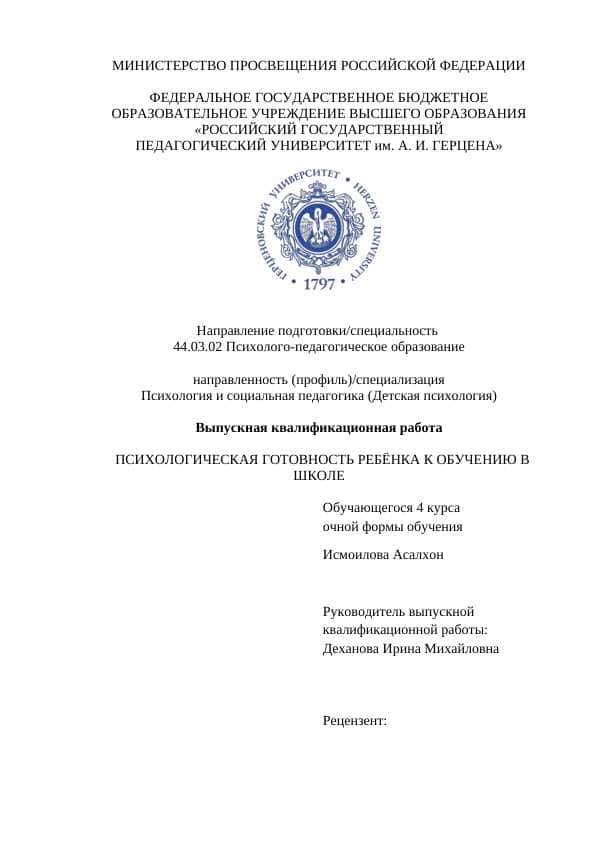 МИНИСТЕРСТВО ПРОСВЕЩЕНИЯ РОССИЙСКОЙ ФЕДЕРАЦИИ

ФЕДЕРАЛЬНОЕ ГОСУДАРСТВЕННОЕ БЮДЖЕТНОЕ ОБРАЗОВАТЕЛЬНОЕ УЧРЕЖДЕНИЕ ВЫСШЕГО ОБРАЗОВАНИЯ «РОССИЙСКИЙ ГОСУДАРСТВЕННЫЙ ПЕДАГОГИЧЕСКИЙ УНИВЕРСИТЕТ им. А. И. ГЕРЦЕНА»

ГЕРЦЕНОВСКИЙ УНИВЕРСИТЕТ • HERZEN UNIVERSITY • 1797

Направление подготовки/специальность
44.03.02 Психолого-педагогическое образование

направленность (профиль)/специализация
Психология и социальная педагогика (Детская психология)

Выпускная квалификационная работа

ПСИХОЛОГИЧЕСКАЯ ГОТОВНОСТЬ РЕБЁНКА К ОБУЧЕНИЮ В ШКОЛЕ

Обучающегося 4 курса
очной формы обучения

Исмоилова Асалхон

Руководитель выпускной квалификационной работы:
Деханова Ирина Михайловна

Рецензент: